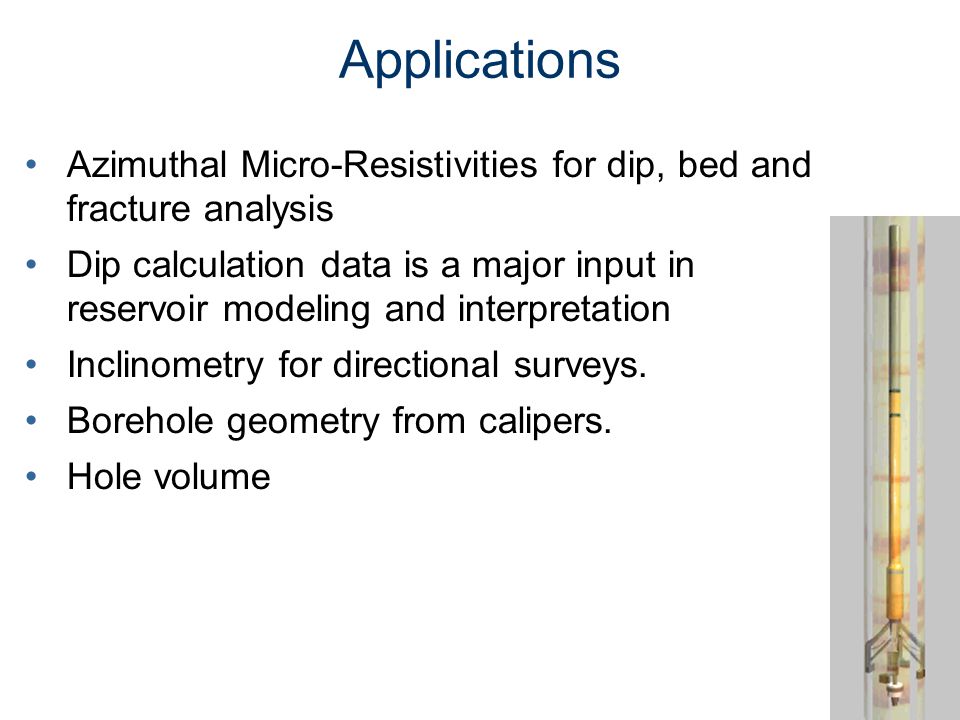 Applications

• Azimuthal Micro-Resistivities for dip, bed and fracture analysis
• Dip calculation data is a major input in reservoir modeling and interpretation
• Inclinometry for directional surveys.
• Borehole geometry from calipers.
• Hole volume